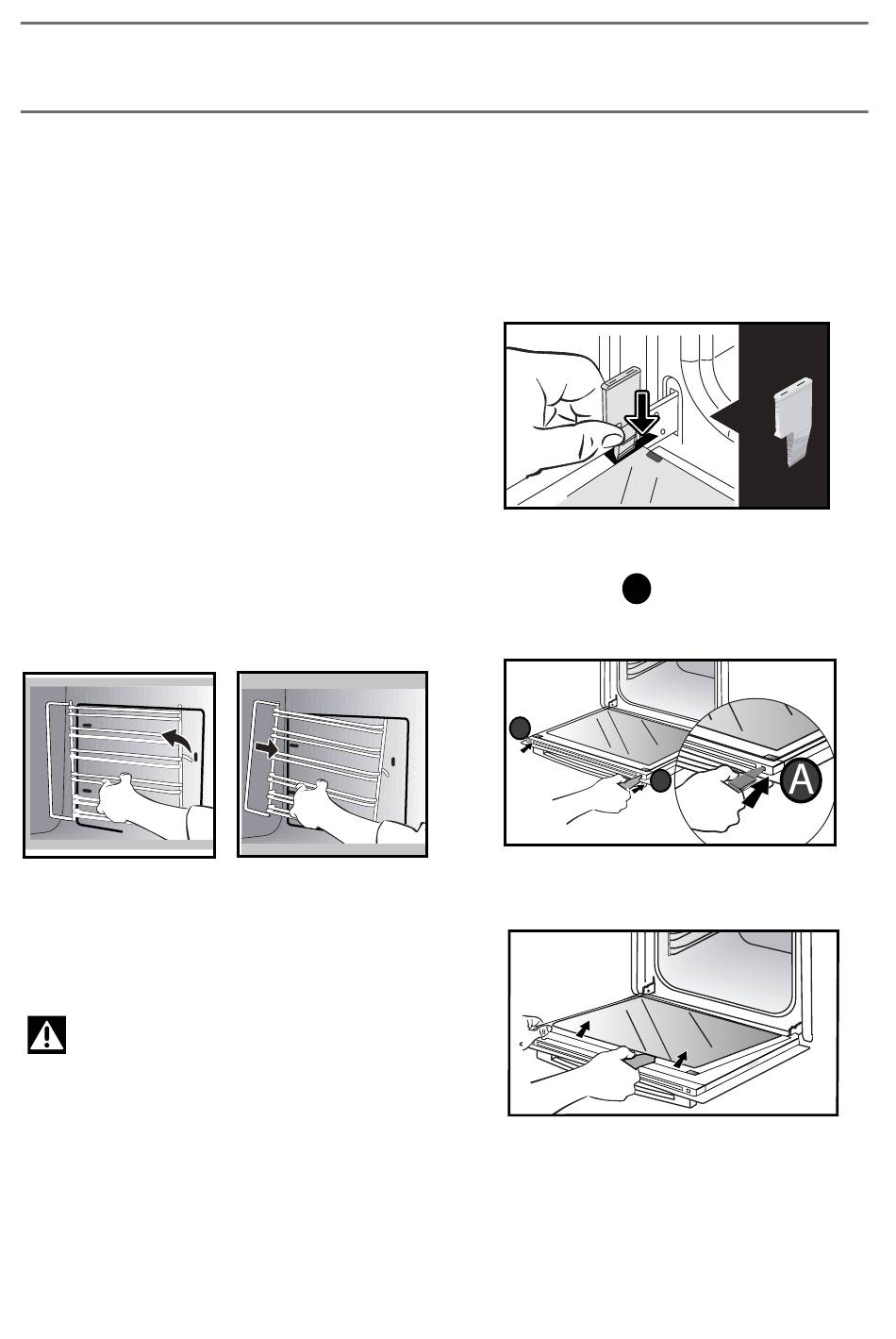 A